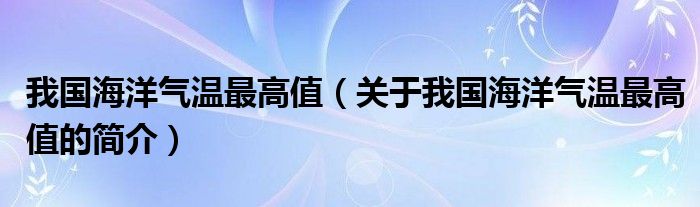 我国海洋气温最高值（关于我国海洋气温最高值的简介）